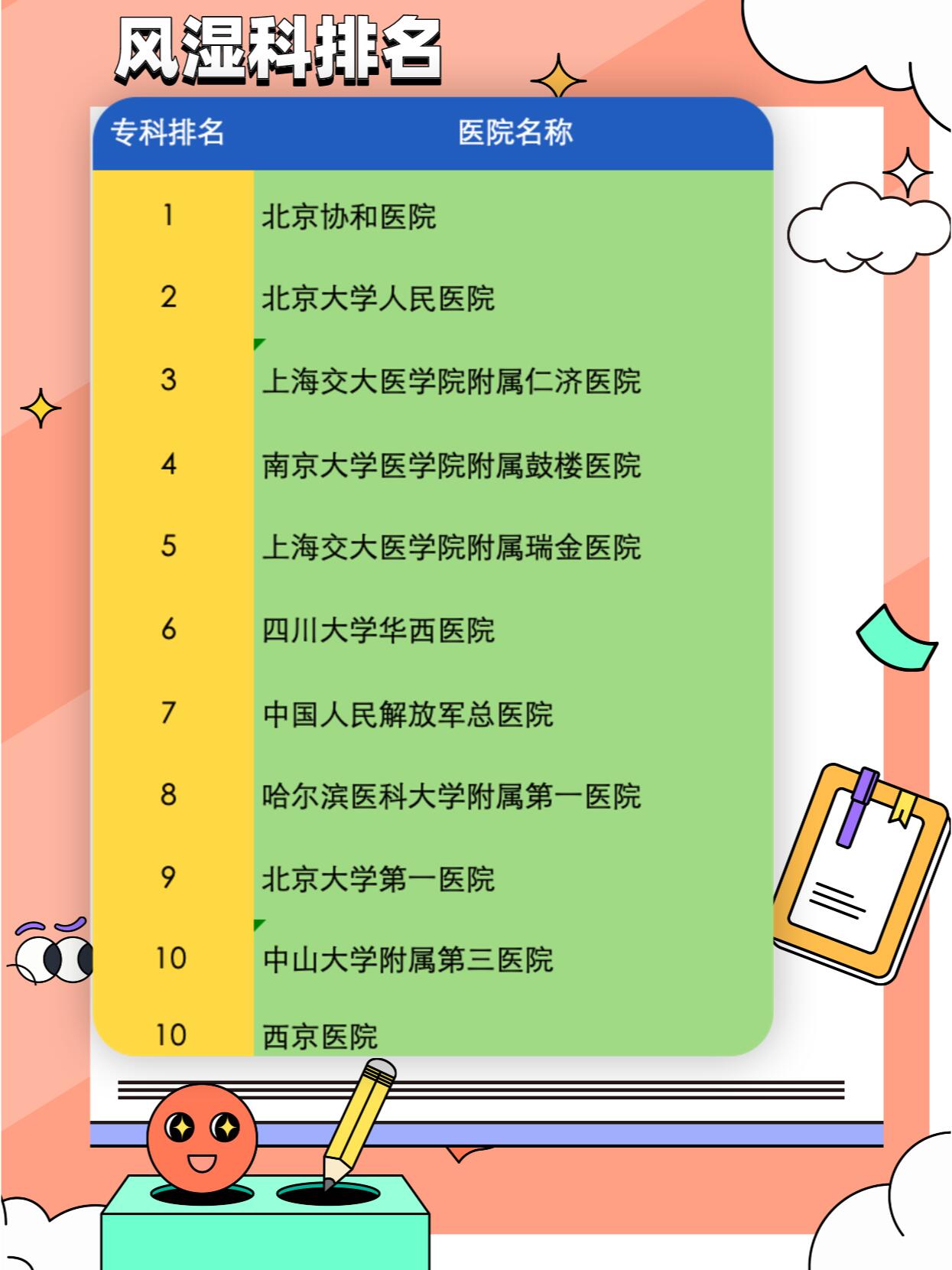 风湿科排名

| 专科排名 | 医院名称 |
|---|---|
| 1 | 北京协和医院 |
| 2 | 北京大学人民医院 |
| 3 | 上海交大医学院附属仁济医院 |
| 4 | 南京大学医学院附属鼓楼医院 |
| 5 | 上海交大医学院附属瑞金医院 |
| 6 | 四川大学华西医院 |
| 7 | 中国人民解放军总医院 |
| 8 | 哈尔滨医科大学附属第一医院 |
| 9 | 北京大学第一医院 |
| 10 | 中山大学附属第三医院 |
| 10 | 西京医院 |